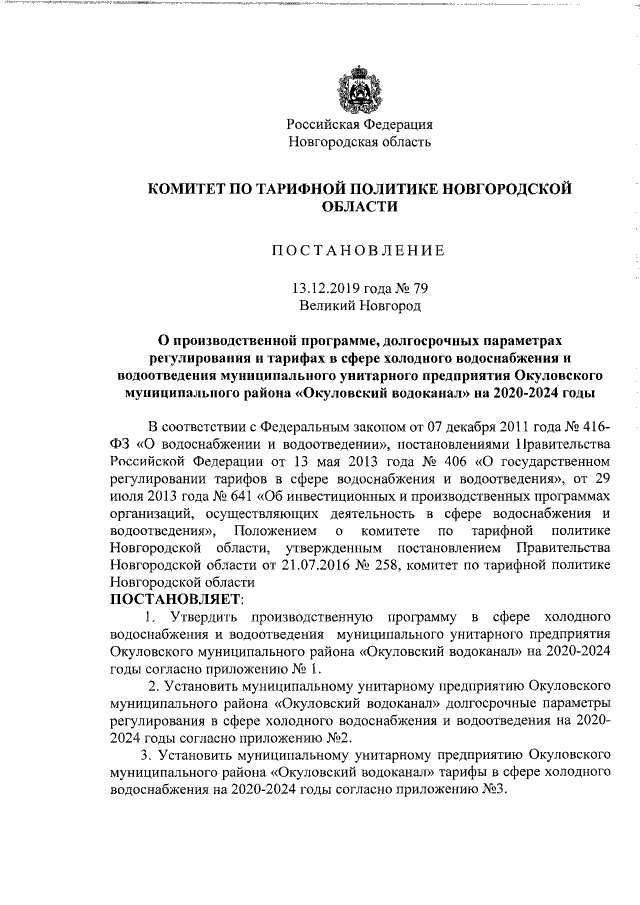 Российская Федерация
Новгородская область

КОМИТЕТ ПО ТАРИФНОЙ ПОЛИТИКЕ НОВГОРОДСКОЙ ОБЛАСТИ

ПОСТАНОВЛЕНИЕ

13.12.2019 года № 79
Великий Новгород

О производственной программе, долгосрочных параметрах регулирования и тарифах в сфере холодного водоснабжения и водоотведения муниципального унитарного предприятия Окуловского муниципального района «Окуловский водоканал» на 2020-2024 годы

В соответствии с Федеральным законом от 07 декабря 2011 года № 416-ФЗ «О водоснабжении и водоотведении», постановлениями Правительства Российской Федерации от 13 мая 2013 года № 406 «О государственном регулировании тарифов в сфере водоснабжения и водоотведения», от 29 июля 2013 года № 641 «Об инвестиционных и производственных программах организаций, осуществляющих деятельность в сфере водоснабжения и водоотведения», Положением о комитете по тарифной политике Новгородской области, утвержденным постановлением Правительства Новгородской области от 21.07.2016 № 258, комитет по тарифной политике Новгородской области
ПОСТАНОВЛЯЕТ:

1. Утвердить производственную программу в сфере холодного водоснабжения и водоотведения муниципального унитарного предприятия Окуловского муниципального района «Окуловский водоканал» на 2020-2024 годы согласно приложению № 1.

2. Установить муниципальному унитарному предприятию Окуловского муниципального района «Окуловский водоканал» долгосрочные параметры регулирования в сфере холодного водоснабжения и водоотведения на 2020-2024 годы согласно приложению №2.

3. Установить муниципальному унитарному предприятию Окуловского муниципального района «Окуловский водоканал» тарифы в сфере холодного водоснабжения на 2020-2024 годы согласно приложению №3.